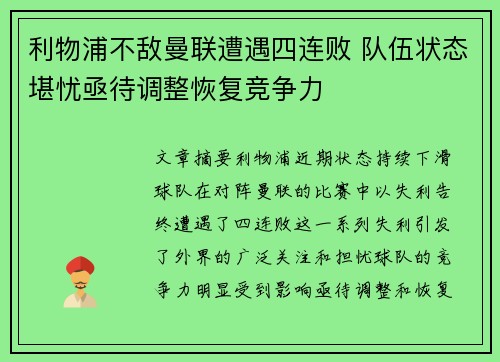 利物浦不敌曼联遭遇四连败 队伍状态堪忧亟待调整恢复竞争力

文章摘要利物浦近期状态持续下滑球队在对阵曼联的比赛中以失利告终遭遇了四连败这一系列失利引发了外界的广泛关注和担忧球队的竞争力明显受到影响亟待调整和恢复